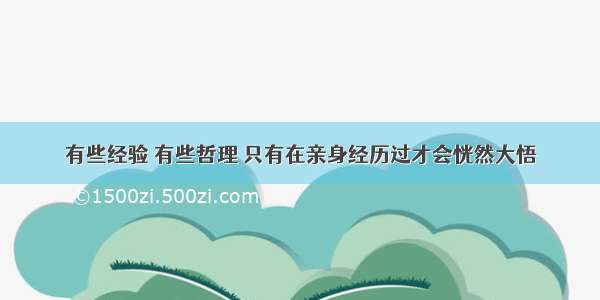 有些经验 有些哲理 只有在亲身经历过才会恍然大悟

©1500zi.500zi.com